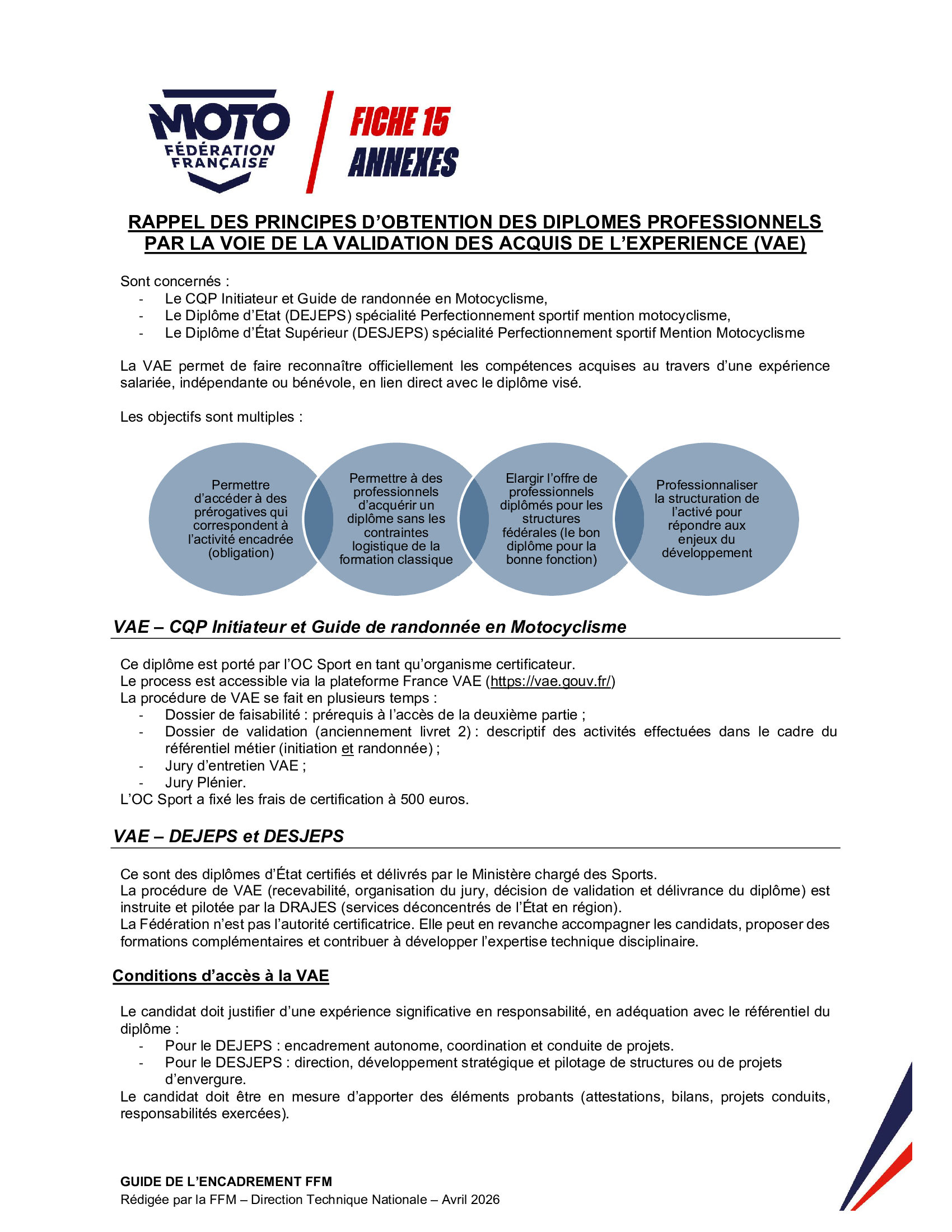 MOTO
FÉDÉRATION FRANÇAISE

FICHE 15
ANNEXES

RAPPEL DES PRINCIPES D'OBTENTION DES DIPLOMES PROFESSIONNELS PAR LA VOIE DE LA VALIDATION DES ACQUIS DE L'EXPERIENCE (VAE)

Sont concernés :
- Le CQP Initiateur et Guide de randonnée en Motocyclisme,
- Le Diplôme d'Etat (DEJEPS) spécialité Perfectionnement sportif mention motocyclisme,
- Le Diplôme d'État Supérieur (DESJEPS) spécialité Perfectionnement sportif Mention Motocyclisme

La VAE permet de faire reconnaître officiellement les compétences acquises au travers d'une expérience salariée, indépendante ou bénévole, en lien direct avec le diplôme visé.

Les objectifs sont multiples :

Permettre d'accéder à des prérogatives qui correspondent à l'activité encadrée (obligation)

Permettre à des professionnels d'acquérir un diplôme sans les contraintes logistique de la formation classique

Elargir l'offre de professionnels diplômés pour les structures fédérales (le bon diplôme pour la bonne fonction)

Professionnaliser la structuration de l'activé pour répondre aux enjeux du développement

VAE – CQP Initiateur et Guide de randonnée en Motocyclisme

Ce diplôme est porté par l'OC Sport en tant qu'organisme certificateur.
Le process est accessible via la plateforme France VAE (https://vae.gouv.fr/)
La procédure de VAE se fait en plusieurs temps :
- Dossier de faisabilité : prérequis à l'accès de la deuxième partie ;
- Dossier de validation (anciennement livret 2) : descriptif des activités effectuées dans le cadre du référentiel métier (initiation et randonnée) ;
- Jury d'entretien VAE ;
- Jury Plénier.
L'OC Sport a fixé les frais de certification à 500 euros.

VAE – DEJEPS et DESJEPS

Ce sont des diplômes d'État certifiés et délivrés par le Ministère chargé des Sports.
La procédure de VAE (recevabilité, organisation du jury, décision de validation et délivrance du diplôme) est instruite et pilotée par la DRAJES (services déconcentrés de l'État en région).
La Fédération n'est pas l'autorité certificatrice. Elle peut en revanche accompagner les candidats, proposer des formations complémentaires et contribuer à développer l'expertise technique disciplinaire.

Conditions d'accès à la VAE

Le candidat doit justifier d'une expérience significative en responsabilité, en adéquation avec le référentiel du diplôme :
- Pour le DEJEPS : encadrement autonome, coordination et conduite de projets.
- Pour le DESJEPS : direction, développement stratégique et pilotage de structures ou de projets d'envergure.
Le candidat doit être en mesure d'apporter des éléments probants (attestations, bilans, projets conduits, responsabilités exercées).

GUIDE DE L'ENCADREMENT FFM
Rédigée par la FFM – Direction Technique Nationale – Avril 2026